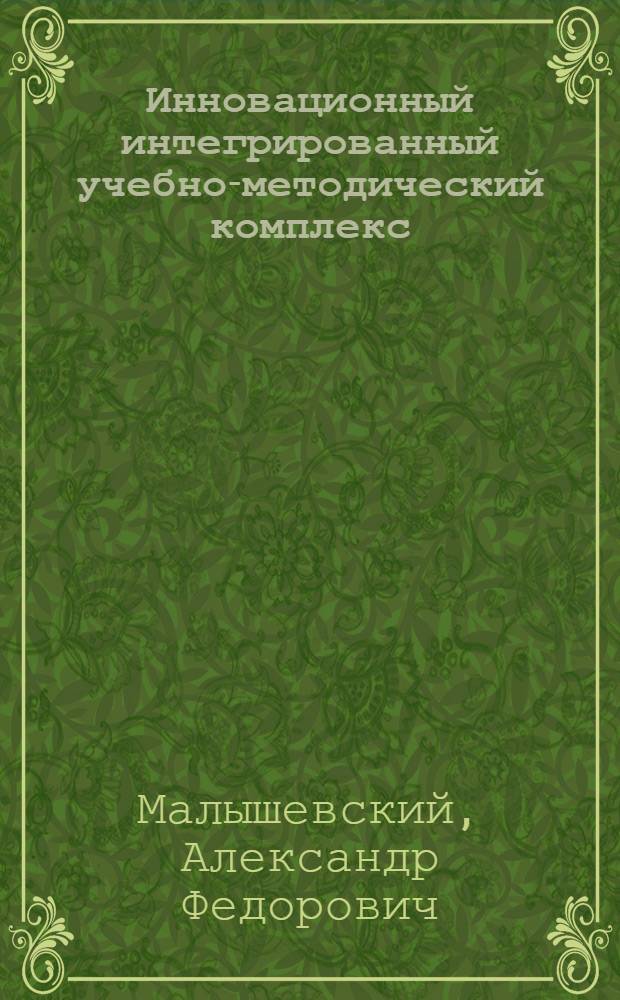 Инновационный интегрированный учебно-методический комплекс

Малышевский, Александр Федорович